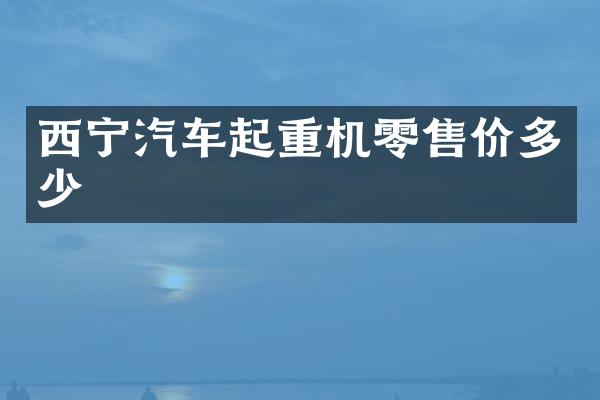 西宁汽车起重机零售价多少